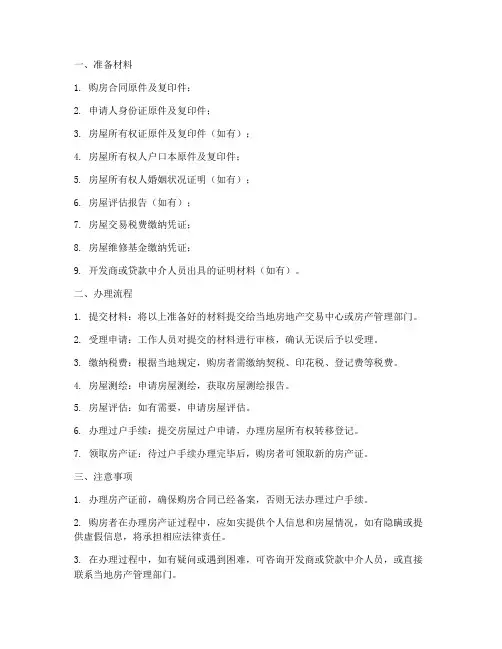 一、准备材料

1. 购房合同原件及复印件；

2. 申请人身份证原件及复印件；

3. 房屋所有权证原件及复印件（如有）；

4. 房屋所有权人户口本原件及复印件；

5. 房屋所有权人婚姻状况证明（如有）；

6. 房屋评估报告（如有）；

7. 房屋交易税费缴纳凭证；

8. 房屋维修基金缴纳凭证；

9. 开发商或贷款中介人员出具的证明材料（如有）。

二、办理流程

1. 提交材料：将以上准备好的材料提交给当地房地产交易中心或房产管理部门。

2. 受理申请：工作人员对提交的材料进行审核，确认无误后予以受理。

3. 缴纳税费：根据当地规定，购房者需缴纳契税、印花税、登记费等税费。

4. 房屋测绘：申请房屋测绘，获取房屋测绘报告。

5. 房屋评估：如有需要，申请房屋评估。

6. 办理过户手续：提交房屋过户申请，办理房屋所有权转移登记。

7. 领取房产证：待过户手续办理完毕后，购房者可领取新的房产证。

三、注意事项

1. 办理房产证前，确保购房合同已经备案，否则无法办理过户手续。

2. 购房者在办理房产证过程中，应如实提供个人信息和房屋情况，如有隐瞒或提供虚假信息，将承担相应法律责任。

3. 在办理过程中，如有疑问或遇到困难，可咨询开发商或贷款中介人员，或直接联系当地房产管理部门。